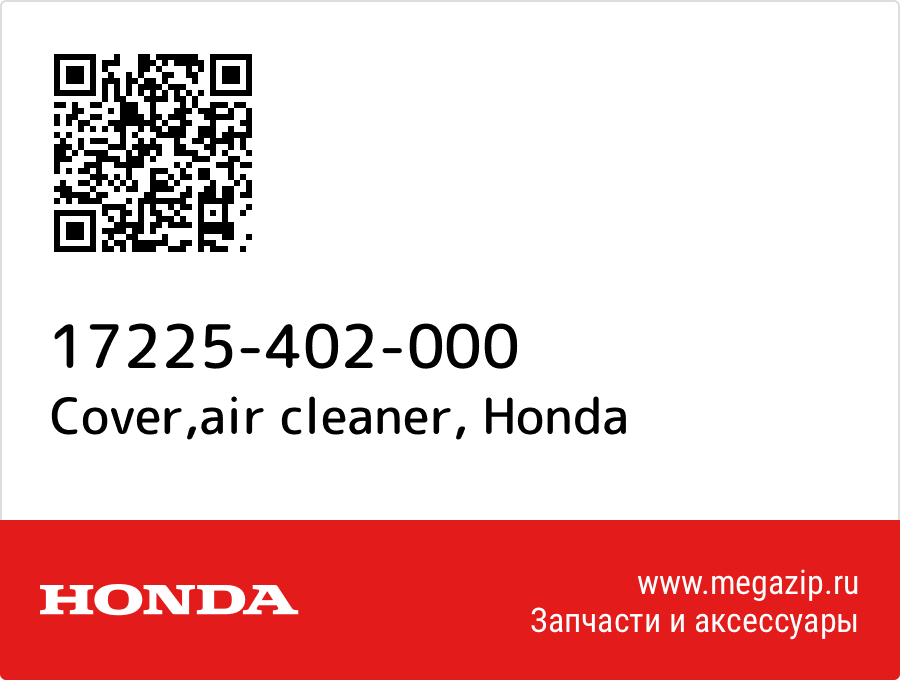 17225-402-000
Cover,air cleaner, Honda

HONDA

www.megazip.ru
Запчасти и аксессуары